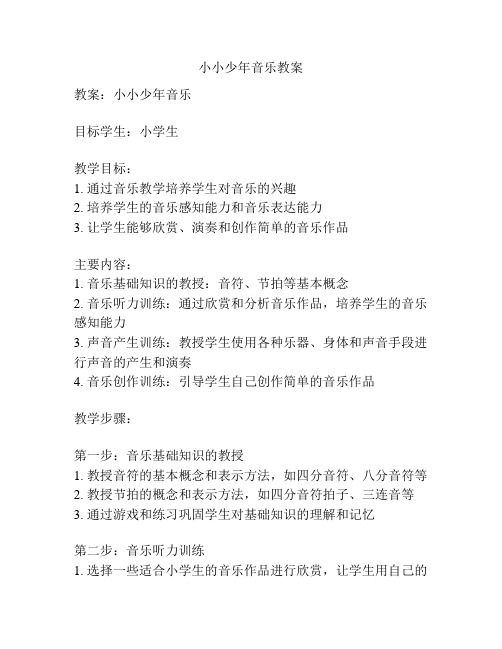 小小少年音乐教案

教案：小小少年音乐

目标学生：小学生

教学目标：
1. 通过音乐教学培养学生对音乐的兴趣
2. 培养学生的音乐感知能力和音乐表达能力
3. 让学生能够欣赏、演奏和创作简单的音乐作品

主要内容：
1. 音乐基础知识的教授：音符、节拍等基本概念
2. 音乐听力训练：通过欣赏和分析音乐作品，培养学生的音乐感知能力
3. 声音产生训练：教授学生使用各种乐器、身体和声音手段进行声音的产生和演奏
4. 音乐创作训练：引导学生自己创作简单的音乐作品

教学步骤：

第一步：音乐基础知识的教授
1. 教授音符的基本概念和表示方法，如四分音符、八分音符等
2. 教授节拍的概念和表示方法，如四分音符拍子、三连音等
3. 通过游戏和练习巩固学生对基础知识的理解和记忆

第二步：音乐听力训练
1. 选择一些适合小学生的音乐作品进行欣赏，让学生用自己的